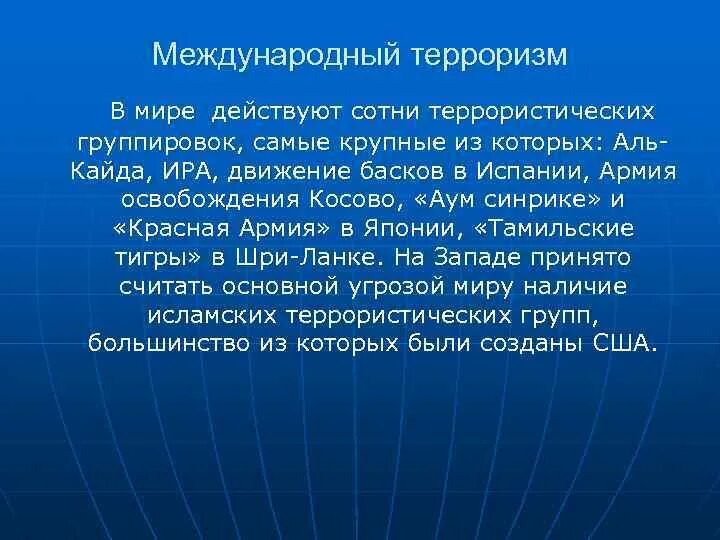 Международный терроризм

В мире действуют сотни террористических группировок, самые крупные из которых: Аль-Кайда, ИРА, движение басков в Испании, Армия освобождения Косово, «Аум синрике» и «Красная Армия» в Японии, «Тамильские тигры» в Шри-Ланке. На Западе принято считать основной угрозой миру наличие исламских террористических групп, большинство из которых были созданы США.